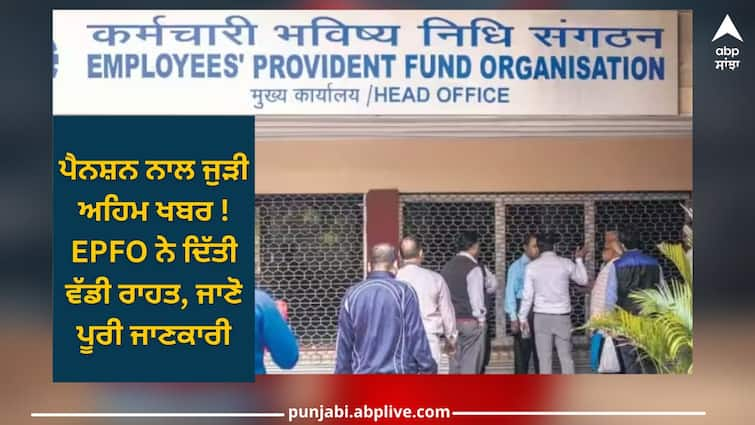 कर्मचारी भविष्य निधि संगठन
EMPLOYEES' PROVIDENT FUND ORGANISATION
मुख्य कार्यालय /HEAD OFFICE

abp
ਸਾਂਝਾ

ਪੈਨਸ਼ਨ ਨਾਲ ਜੁੜੀ ਅਹਿਮ ਖਬਰ ! EPFO ਨੇ ਦਿੱਤੀ ਵੱਡੀ ਰਾਹਤ, ਜਾਣੋ ਪੂਰੀ ਜਾਣਕਾਰੀ

punjabi.abplive.com